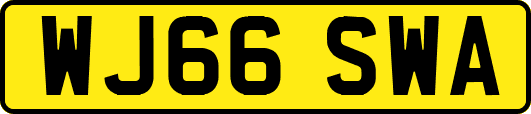 WJ66 SWA